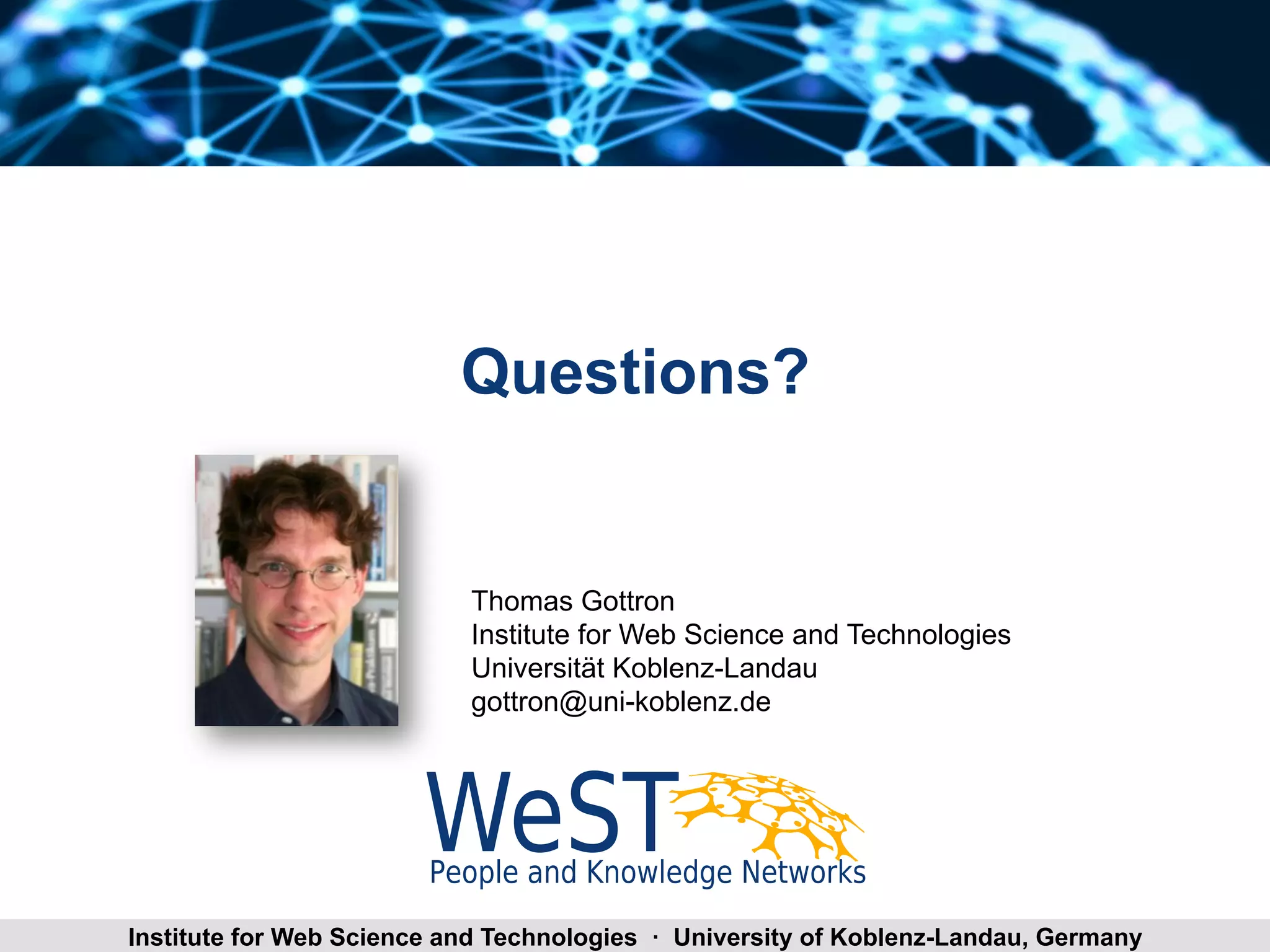 Questions?

Thomas Gottron
Institute for Web Science and Technologies
Universität Koblenz-Landau
gottron@uni-koblenz.de

WeST
People and Knowledge Networks

Institute for Web Science and Technologies · University of Koblenz-Landau, Germany